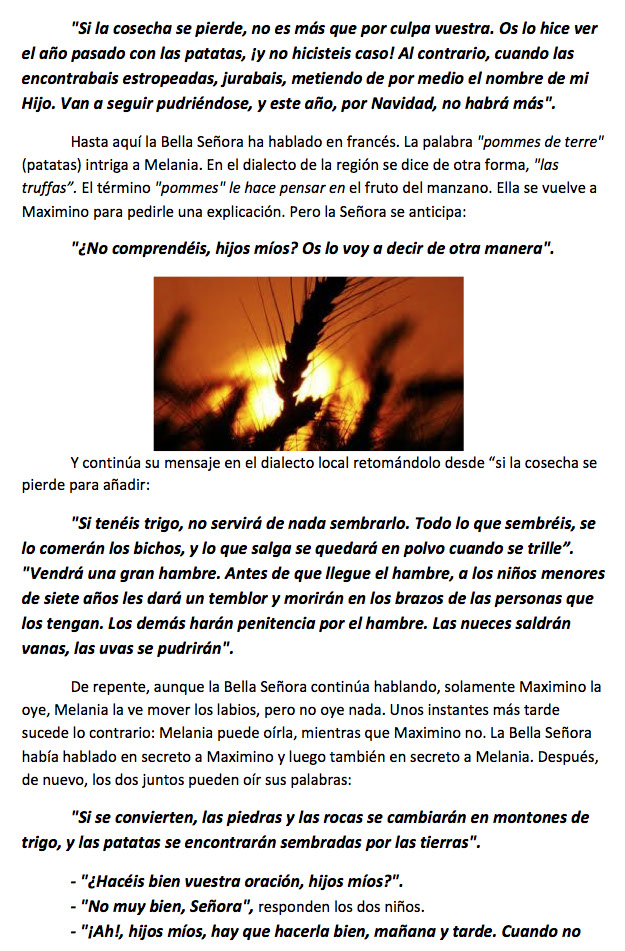 "Si la cosecha se pierde, no es más que por culpa vuestra. Os lo hice ver el año pasado con las patatas, ¡y no hicisteis caso! Al contrario, cuando las encontrabais estropeadas, jurabais, metiendo de por medio el nombre de mi Hijo. Van a seguir pudriéndose, y este año, por Navidad, no habrá más".

Hasta aquí la Bella Señora ha hablado en francés. La palabra "pommes de terre" (patatas) intriga a Melania. En el dialecto de la región se dice de otra forma, "las truffas". El término "pommes" le hace pensar en el fruto del manzano. Ella se vuelve a Maximino para pedirle una explicación. Pero la Señora se anticipa:

"¿No comprendéis, hijos míos? Os lo voy a decir de otra manera".

Y continúa su mensaje en el dialecto local retomándolo desde "si la cosecha se pierde para añadir:

"Si tenéis trigo, no servirá de nada sembrarlo. Todo lo que sembréis, se lo comerán los bichos, y lo que salga se quedará en polvo cuando se trille". "Vendrá una gran hambre. Antes de que llegue el hambre, a los niños menores de siete años les dará un temblor y morirán en los brazos de las personas que los tengan. Los demás harán penitencia por el hambre. Las nueces saldrán vanas, las uvas se pudrirán".

De repente, aunque la Bella Señora continúa hablando, solamente Maximino la oye, Melania la ve mover los labios, pero no oye nada. Unos instantes más tarde sucede lo contrario: Melania puede oírla, mientras que Maximino no. La Bella Señora había hablado en secreto a Maximino y luego también en secreto a Melania. Después, de nuevo, los dos juntos pueden oír sus palabras:

"Si se convierten, las piedras y las rocas se cambiarán en montones de trigo, y las patatas se encontrarán sembradas por las tierras".

- "¿Hacéis bien vuestra oración, hijos míos?".
- "No muy bien, Señora", responden los dos niños.
- "¡Ah!, hijos míos, hay que hacerla bien, mañana y tarde. Cuando no